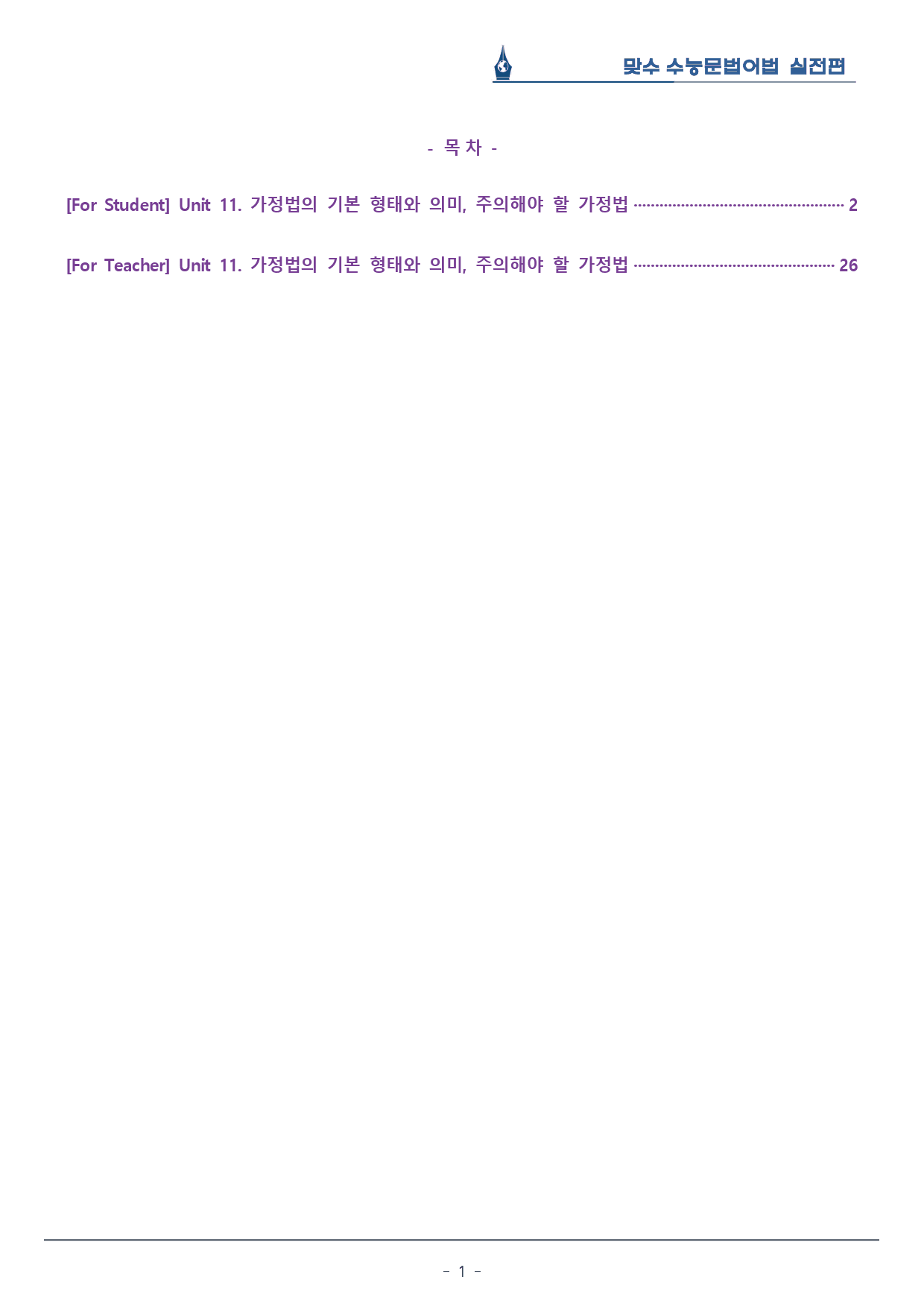 맞수 수능문법어법 실전편

- 목 차 -

[For Student] Unit 11. 가정법의 기본 형태와 의미, 주의해야 할 가정법 2

[For Teacher] Unit 11. 가정법의 기본 형태와 의미, 주의해야 할 가정법 26

- 1 -